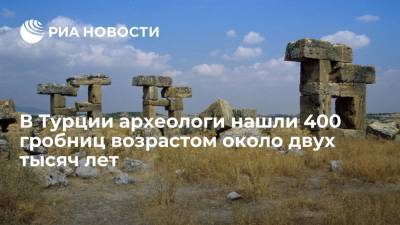 РИА НОВОСТИ

В Турции археологи нашли 400 гробниц возрастом около двух тысяч лет